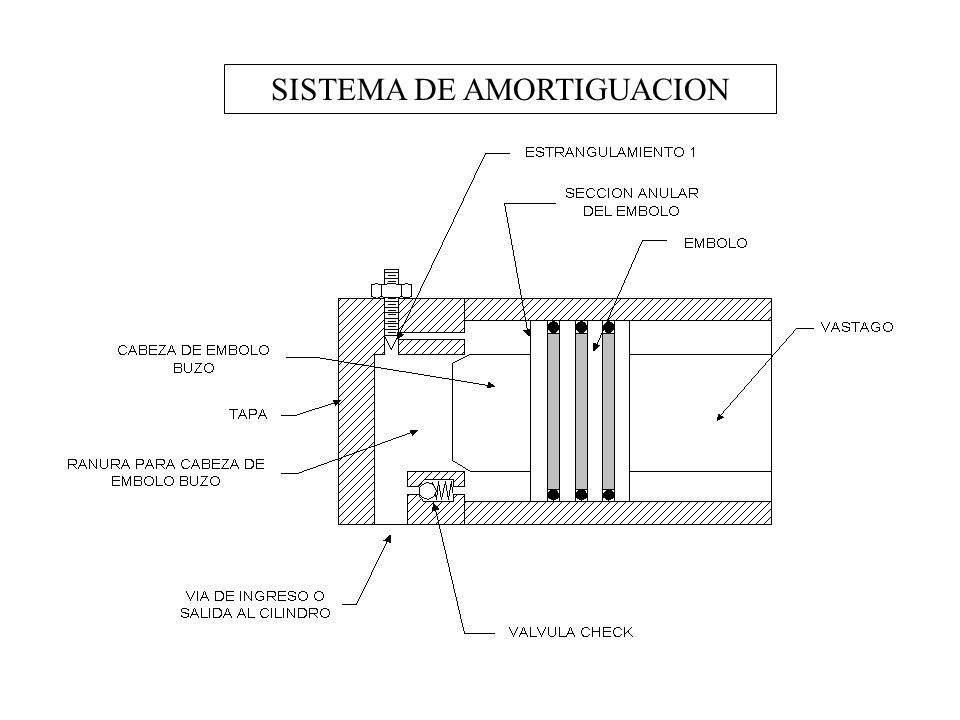 SISTEMA DE AMORTIGUACION

ESTRANGULAMIENTO 1

SECCION ANULAR DEL EMBOLO

EMBOLO

VASTAGO

CABEZA DE EMBOLO BUZO

TAPA

RANURA PARA CABEZA DE EMBOLO BUZO

VIA DE INGRESO O SALIDA AL CILINDRO

VALVULA CHECK